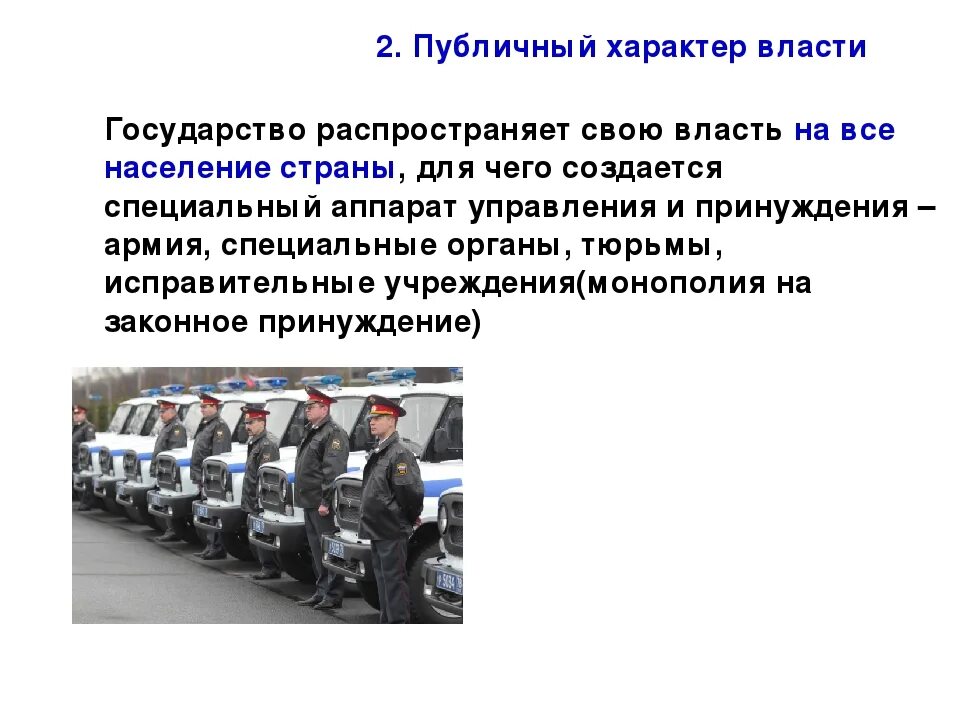 2. Публичный характер власти

Государство распространяет свою власть на все население страны, для чего создается специальный аппарат управления и принуждения – армия, специальные органы, тюрьмы, исправительные учреждения(монополия на законное принуждение)